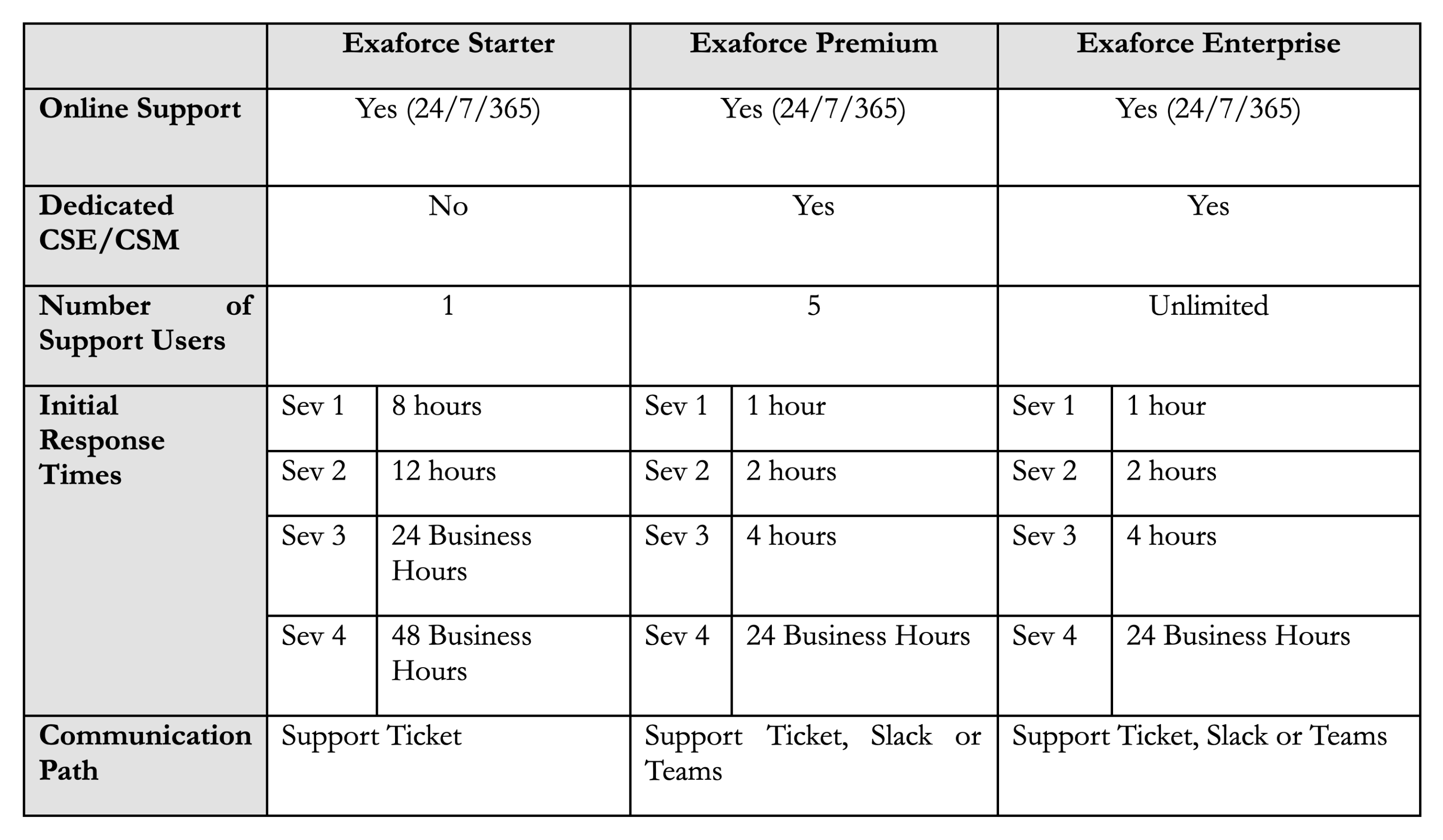 | | Exaforce Starter | | Exaforce Premium | | Exaforce Enterprise | |
|---|---|---|---|---|---|---|
| Online Support | Yes (24/7/365) | | Yes (24/7/365) | | Yes (24/7/365) | |
| Dedicated CSE/CSM | No | | Yes | | Yes | |
| Number of Support Users | 1 | | 5 | | Unlimited | |
| Initial Response Times | Sev 1 | 8 hours | Sev 1 | 1 hour | Sev 1 | 1 hour |
| | Sev 2 | 12 hours | Sev 2 | 2 hours | Sev 2 | 2 hours |
| | Sev 3 | 24 Business Hours | Sev 3 | 4 hours | Sev 3 | 4 hours |
| | Sev 4 | 48 Business Hours | Sev 4 | 24 Business Hours | Sev 4 | 24 Business Hours |
| Communication Path | Support Ticket | | Support Ticket, Slack or Teams | | Support Ticket, Slack or Teams | |